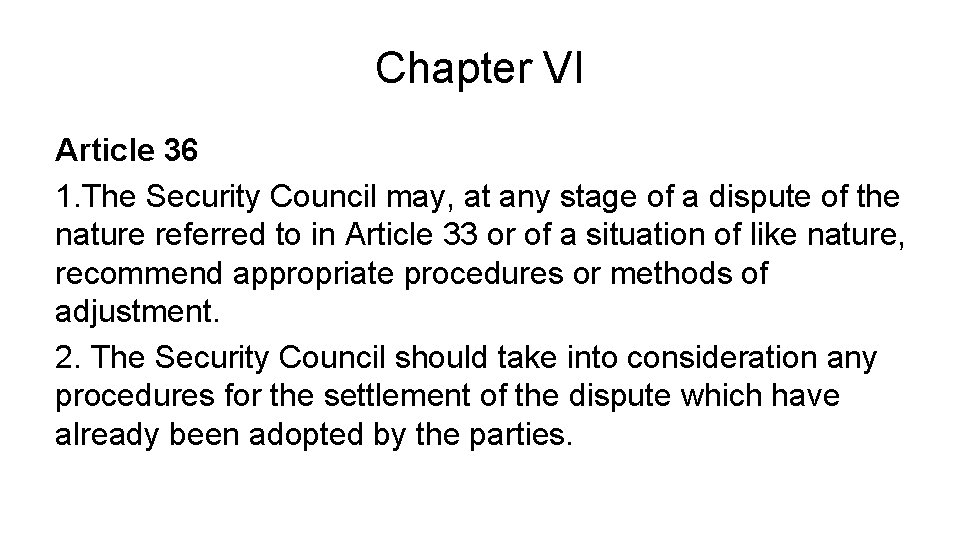 Chapter VI

Article 36

1.The Security Council may, at any stage of a dispute of the nature referred to in Article 33 or of a situation of like nature, recommend appropriate procedures or methods of adjustment.

2. The Security Council should take into consideration any procedures for the settlement of the dispute which have already been adopted by the parties.